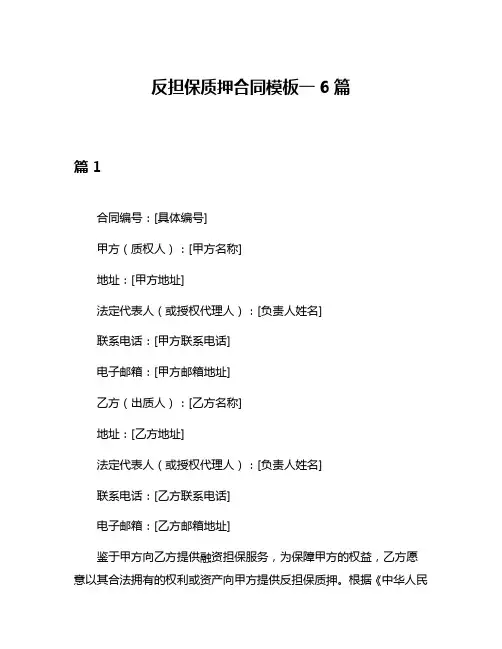 反担保质押合同模板一 6 篇

篇 1

合同编号：[具体编号]

甲方（质权人）：[甲方名称]

地址：[甲方地址]

法定代表人（或授权代理人）：[负责人姓名]

联系电话：[甲方联系电话]

电子邮箱：[甲方邮箱地址]

乙方（出质人）：[乙方名称]

地址：[乙方地址]

法定代表人（或授权代理人）：[负责人姓名]

联系电话：[乙方联系电话]

电子邮箱：[乙方邮箱地址]

鉴于甲方向乙方提供融资担保服务，为保障甲方的权益，乙方愿意以其合法拥有的权利或资产向甲方提供反担保质押。根据《中华人民